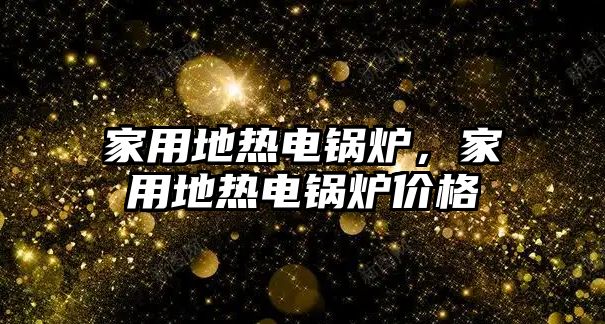 家用地热电锅炉，家用地热电锅炉价格